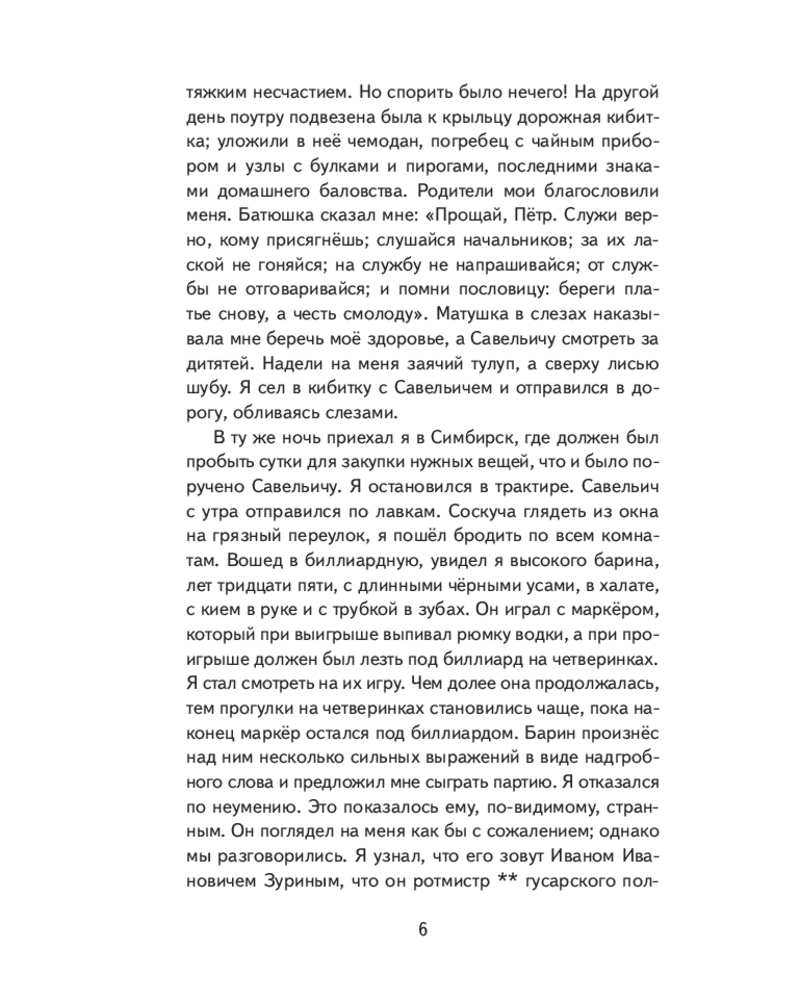 тяжким несчастием. Но спорить было нечего! На другой день поутру подвезена была к крыльцу дорожная кибитка; уложили в неё чемодан, погребец с чайным прибором и узлы с булками и пирогами, последними знаками домашнего баловства. Родители мои благословили меня. Батюшка сказал мне: «Прощай, Пётр. Служи верно, кому присягнёшь; слушайся начальников; за их лаской не гоняйся; на службу не напрашивайся; от службы не отговаривайся; и помни пословицу: береги платье снову, а честь смолоду». Матушка в слезах наказывала мне беречь моё здоровье, а Савельичу смотреть за дитятей. Надели на меня заячий тулуп, а сверху лисью шубу. Я сел в кибитку с Савельичем и отправился в дорогу, обливаясь слезами.

В ту же ночь приехал я в Симбирск, где должен был пробыть сутки для закупки нужных вещей, что и было поручено Савельичу. Я остановился в трактире. Савельич с утра отправился по лавкам. Соскуча глядеть из окна на грязный переулок, я пошёл бродить по всем комнатам. Вошед в биллиардную, увидел я высокого барина, лет тридцати пяти, с длинными чёрными усами, в халате, с кием в руке и с трубкой в зубах. Он играл с маркёром, который при выигрыше выпивал рюмку водки, а при проигрыше должен был лезть под биллиард на четверинках. Я стал смотреть на их игру. Чем долее она продолжалась, тем прогулки на четверинках становились чаще, пока наконец маркёр остался под биллиардом. Барин произнёс над ним несколько сильных выражений в виде надгробного слова и предложил мне сыграть партию. Я отказался по неумению. Это показалось ему, по-видимому, странным. Он поглядел на меня как бы с сожалением; однако мы разговорились. Я узнал, что его зовут Иваном Ивановичем Зуриным, что он ротмистр ** гусарского пол-

6